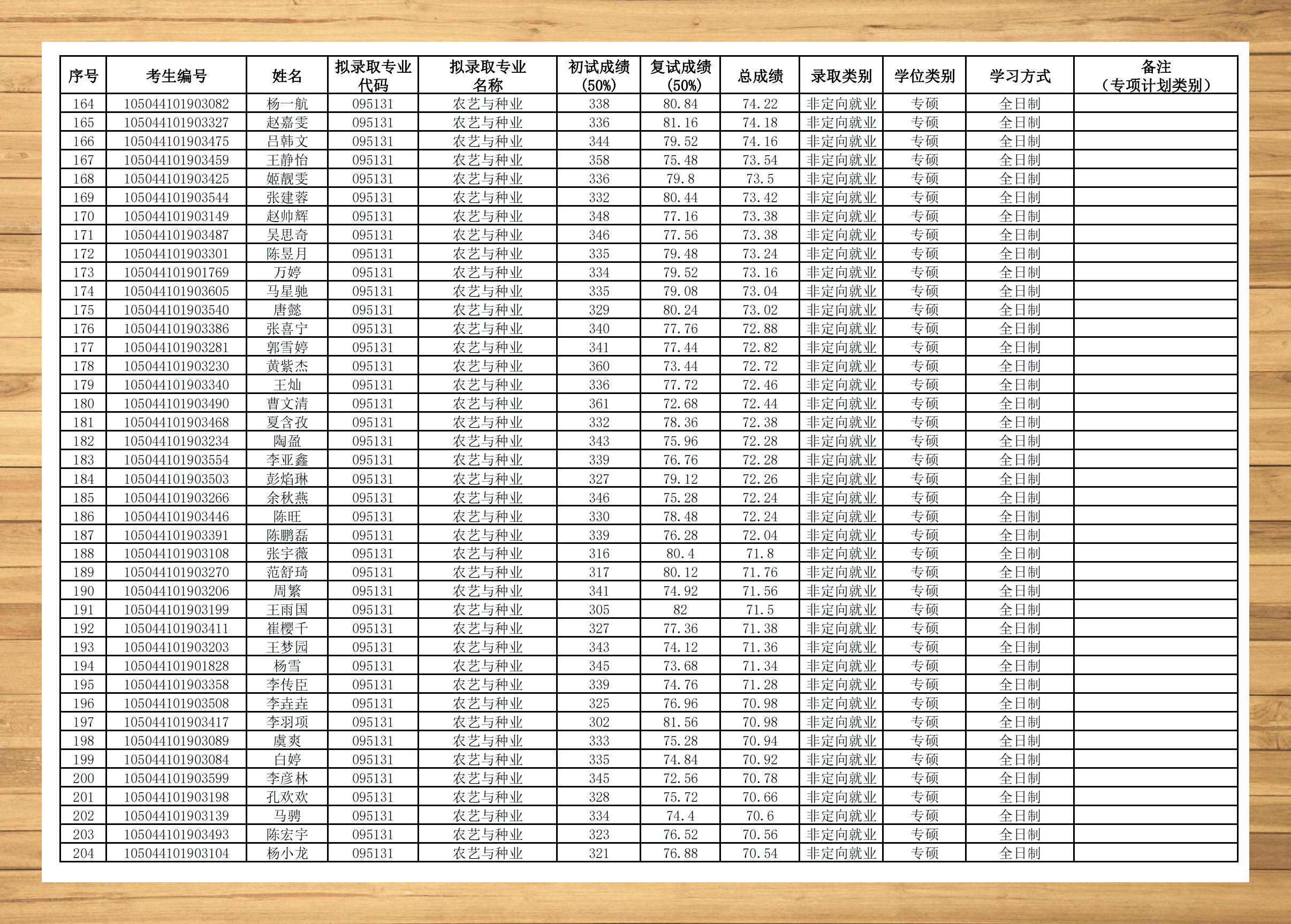 | 序号 | 考生编号 | 姓名 | 拟录取专业代码 | 拟录取专业名称 | 初试成绩（50%） | 复试成绩（50%） | 总成绩 | 录取类别 | 学位类别 | 学习方式 | 备注（专项计划类别） |
|---|---|---|---|---|---|---|---|---|---|---|---|
| 164 | 105044101903082 | 杨一航 | 095131 | 农艺与种业 | 338 | 80.84 | 74.22 | 非定向就业 | 专硕 | 全日制 | |
| 165 | 105044101903327 | 赵嘉雯 | 095131 | 农艺与种业 | 336 | 81.16 | 74.18 | 非定向就业 | 专硕 | 全日制 | |
| 166 | 105044101903475 | 吕韩文 | 095131 | 农艺与种业 | 344 | 79.52 | 74.16 | 非定向就业 | 专硕 | 全日制 | |
| 167 | 105044101903459 | 王静怡 | 095131 | 农艺与种业 | 358 | 75.48 | 73.54 | 非定向就业 | 专硕 | 全日制 | |
| 168 | 105044101903425 | 姬靓雯 | 095131 | 农艺与种业 | 336 | 79.8 | 73.5 | 非定向就业 | 专硕 | 全日制 | |
| 169 | 105044101903544 | 张建蓉 | 095131 | 农艺与种业 | 332 | 80.44 | 73.42 | 非定向就业 | 专硕 | 全日制 | |
| 170 | 105044101903149 | 赵帅辉 | 095131 | 农艺与种业 | 348 | 77.16 | 73.38 | 非定向就业 | 专硕 | 全日制 | |
| 171 | 105044101903487 | 吴思奇 | 095131 | 农艺与种业 | 346 | 77.56 | 73.38 | 非定向就业 | 专硕 | 全日制 | |
| 172 | 105044101903301 | 陈昱月 | 095131 | 农艺与种业 | 335 | 79.48 | 73.24 | 非定向就业 | 专硕 | 全日制 | |
| 173 | 105044101901769 | 万婷 | 095131 | 农艺与种业 | 334 | 79.52 | 73.16 | 非定向就业 | 专硕 | 全日制 | |
| 174 | 105044101903605 | 马星驰 | 095131 | 农艺与种业 | 335 | 79.08 | 73.04 | 非定向就业 | 专硕 | 全日制 | |
| 175 | 105044101903540 | 唐懿 | 095131 | 农艺与种业 | 329 | 80.24 | 73.02 | 非定向就业 | 专硕 | 全日制 | |
| 176 | 105044101903386 | 张喜宁 | 095131 | 农艺与种业 | 340 | 77.76 | 72.88 | 非定向就业 | 专硕 | 全日制 | |
| 177 | 105044101903281 | 郭雪婷 | 095131 | 农艺与种业 | 341 | 77.44 | 72.82 | 非定向就业 | 专硕 | 全日制 | |
| 178 | 105044101903230 | 黄紫杰 | 095131 | 农艺与种业 | 360 | 73.44 | 72.72 | 非定向就业 | 专硕 | 全日制 | |
| 179 | 105044101903340 | 王灿 | 095131 | 农艺与种业 | 336 | 77.72 | 72.46 | 非定向就业 | 专硕 | 全日制 | |
| 180 | 105044101903490 | 曹文清 | 095131 | 农艺与种业 | 361 | 72.68 | 72.44 | 非定向就业 | 专硕 | 全日制 | |
| 181 | 105044101903468 | 夏含孜 | 095131 | 农艺与种业 | 332 | 78.36 | 72.38 | 非定向就业 | 专硕 | 全日制 | |
| 182 | 105044101903234 | 陶盈 | 095131 | 农艺与种业 | 343 | 75.96 | 72.28 | 非定向就业 | 专硕 | 全日制 | |
| 183 | 105044101903554 | 李亚鑫 | 095131 | 农艺与种业 | 339 | 76.76 | 72.28 | 非定向就业 | 专硕 | 全日制 | |
| 184 | 105044101903503 | 彭焰琳 | 095131 | 农艺与种业 | 327 | 79.12 | 72.26 | 非定向就业 | 专硕 | 全日制 | |
| 185 | 105044101903266 | 余秋燕 | 095131 | 农艺与种业 | 346 | 75.28 | 72.24 | 非定向就业 | 专硕 | 全日制 | |
| 186 | 105044101903446 | 陈旺 | 095131 | 农艺与种业 | 330 | 78.48 | 72.24 | 非定向就业 | 专硕 | 全日制 | |
| 187 | 105044101903391 | 陈鹏磊 | 095131 | 农艺与种业 | 339 | 76.28 | 72.04 | 非定向就业 | 专硕 | 全日制 | |
| 188 | 105044101903108 | 张宇薇 | 095131 | 农艺与种业 | 316 | 80.4 | 71.8 | 非定向就业 | 专硕 | 全日制 | |
| 189 | 105044101903270 | 范舒琦 | 095131 | 农艺与种业 | 317 | 80.12 | 71.76 | 非定向就业 | 专硕 | 全日制 | |
| 190 | 105044101903206 | 周繁 | 095131 | 农艺与种业 | 341 | 74.92 | 71.56 | 非定向就业 | 专硕 | 全日制 | |
| 191 | 105044101903199 | 王雨国 | 095131 | 农艺与种业 | 305 | 82 | 71.5 | 非定向就业 | 专硕 | 全日制 | |
| 192 | 105044101903411 | 崔樱千 | 095131 | 农艺与种业 | 327 | 77.36 | 71.38 | 非定向就业 | 专硕 | 全日制 | |
| 193 | 105044101903203 | 王梦园 | 095131 | 农艺与种业 | 343 | 74.12 | 71.36 | 非定向就业 | 专硕 | 全日制 | |
| 194 | 105044101901828 | 杨雪 | 095131 | 农艺与种业 | 345 | 73.68 | 71.34 | 非定向就业 | 专硕 | 全日制 | |
| 195 | 105044101903358 | 李传臣 | 095131 | 农艺与种业 | 339 | 74.76 | 71.28 | 非定向就业 | 专硕 | 全日制 | |
| 196 | 105044101903508 | 李垚垚 | 095131 | 农艺与种业 | 325 | 76.96 | 70.98 | 非定向就业 | 专硕 | 全日制 | |
| 197 | 105044101903417 | 李羽项 | 095131 | 农艺与种业 | 302 | 81.56 | 70.98 | 非定向就业 | 专硕 | 全日制 | |
| 198 | 105044101903089 | 虞爽 | 095131 | 农艺与种业 | 333 | 75.28 | 70.94 | 非定向就业 | 专硕 | 全日制 | |
| 199 | 105044101903084 | 白婷 | 095131 | 农艺与种业 | 335 | 74.84 | 70.92 | 非定向就业 | 专硕 | 全日制 | |
| 200 | 105044101903599 | 李彦林 | 095131 | 农艺与种业 | 345 | 72.56 | 70.78 | 非定向就业 | 专硕 | 全日制 | |
| 201 | 105044101903198 | 孔欢欢 | 095131 | 农艺与种业 | 328 | 75.72 | 70.66 | 非定向就业 | 专硕 | 全日制 | |
| 202 | 105044101903139 | 马骋 | 095131 | 农艺与种业 | 334 | 74.4 | 70.6 | 非定向就业 | 专硕 | 全日制 | |
| 203 | 105044101903493 | 陈宏宇 | 095131 | 农艺与种业 | 323 | 76.52 | 70.56 | 非定向就业 | 专硕 | 全日制 | |
| 204 | 105044101903104 | 杨小龙 | 095131 | 农艺与种业 | 321 | 76.88 | 70.54 | 非定向就业 | 专硕 | 全日制 | |